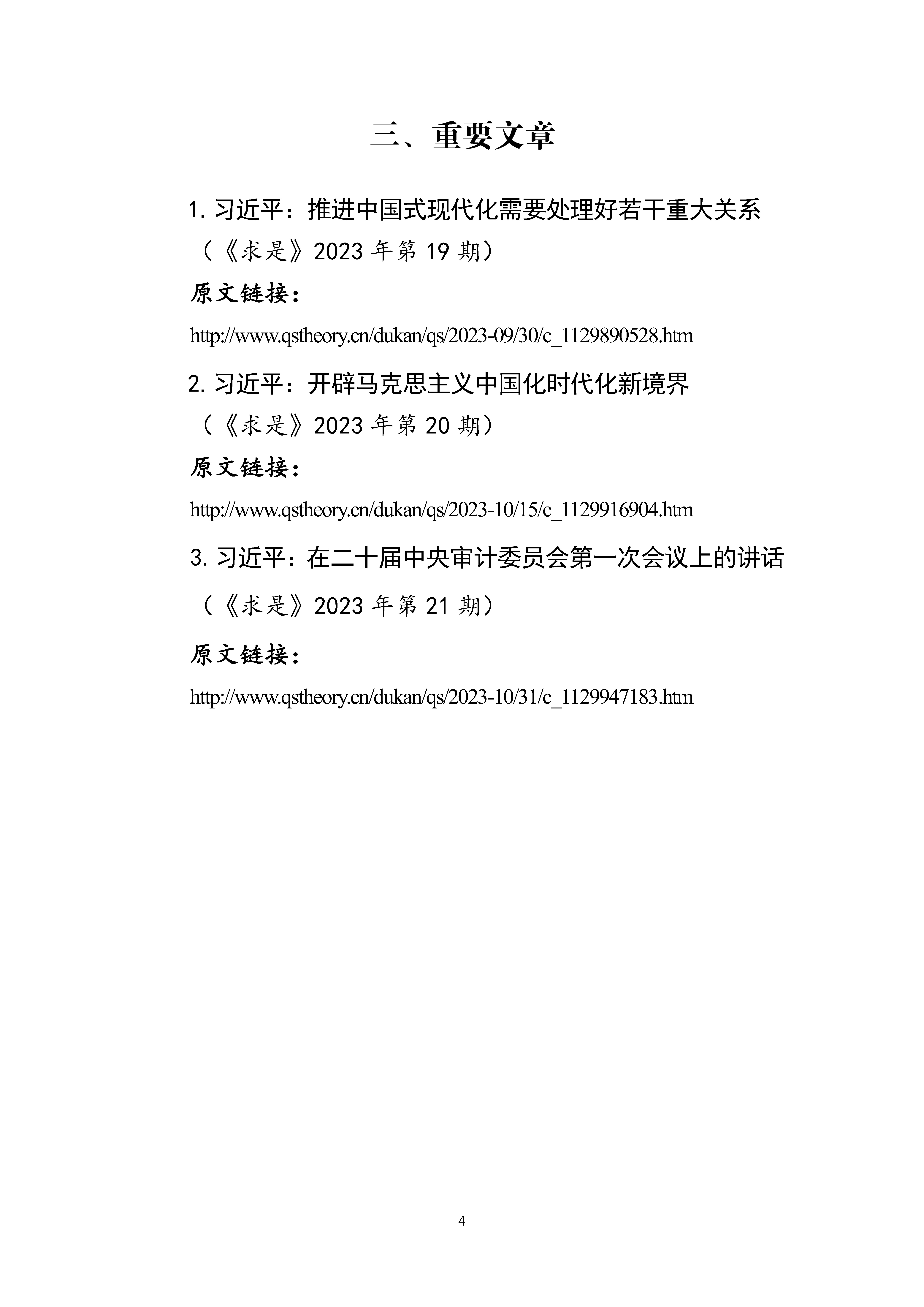 三、重要文章

1.习近平：推进中国式现代化需要处理好若干重大关系

（《求是》2023年第19期）

原文链接：

http://www.qstheory.cn/dukan/qs/2023-09/30/c_1129890528.htm

2.习近平：开辟马克思主义中国化时代化新境界

（《求是》2023年第20期）

原文链接：

http://www.qstheory.cn/dukan/qs/2023-10/15/c_1129916904.htm

3.习近平：在二十届中央审计委员会第一次会议上的讲话

（《求是》2023年第21期）

原文链接：

http://www.qstheory.cn/dukan/qs/2023-10/31/c_1129947183.htm

4